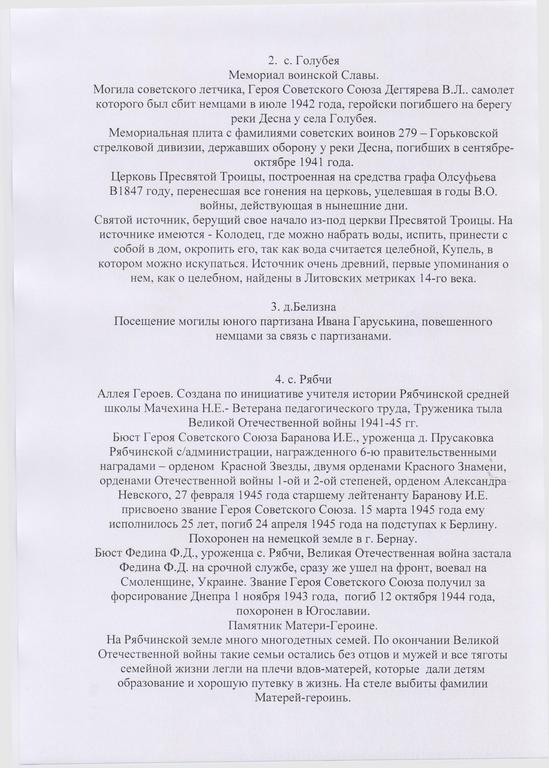 2. с. Голубея
Мемориал воинской Славы.
Могила советского летчика, Героя Советского Союза Дегтярева В.Л.. самолет которого был сбит немцами в июле 1942 года, геройски погибшего на берегу реки Десна у села Голубея.
Мемориальная плита с фамилиями советских воинов 279 – Горьковской стрелковой дивизии, державших оборону у реки Десна, погибших в сентябре-октябре 1941 года.
Церковь Пресвятой Троицы, построенная на средства графа Олсуфьева В1847 году, перенесшая все гонения на церковь, уцелевшая в годы В.О. войны, действующая в нынешние дни.
Святой источник, берущий свое начало из-под церкви Пресвятой Троицы. На источнике имеются - Колодец, где можно набрать воды, испить, принести с собой в дом, окропить его, так как вода считается целебной, Купель, в котором можно искупаться. Источник очень древний, первые упоминания о нем, как о целебном, найдены в Литовских метриках 14-го века.

3. д.Белизна
Посещение могилы юного партизана Ивана Гаруськина, повешенного немцами за связь с партизанами.

4. с. Рябчи
Аллея Героев. Создана по инициативе учителя истории Рябчинской средней школы Мачехина Н.Е.- Ветерана педагогического труда, Труженика тыла Великой Отечественной войны 1941-45 гг.
Бюст Героя Советского Союза Баранова И.Е., уроженца д. Прусаковка Рябчинской с/администрации, награжденного 6-ю правительственными наградами – орденом Красной Звезды, двумя орденами Красного Знамени, орденами Отечественной войны 1-ой и 2-ой степеней, орденом Александра Невского, 27 февраля 1945 года старшему лейтенанту Баранову И.Е. присвоено звание Героя Советского Союза. 15 марта 1945 года ему исполнилось 25 лет, погиб 24 апреля 1945 года на подступах к Берлину. Похоронен на немецкой земле в г. Бернау.
Бюст Федина Ф.Д., уроженца с. Рябчи, Великая Отечественная война застала Федина Ф.Д. на срочной службе, сразу же ушел на фронт, воевал на Смоленщине, Украине. Звание Героя Советского Союза получил за форсирование Днепра 1 ноября 1943 года, погиб 12 октября 1944 года, похоронен в Югославии.
Памятник Матери-Героине.
На Рябчинской земле много многодетных семей. По окончании Великой Отечественной войны такие семьи остались без отцов и мужей и все тяготы семейной жизни легли на плечи вдов-матерей, которые дали детям образование и хорошую путевку в жизнь. На стеле выбиты фамилии Матерей-героинь.